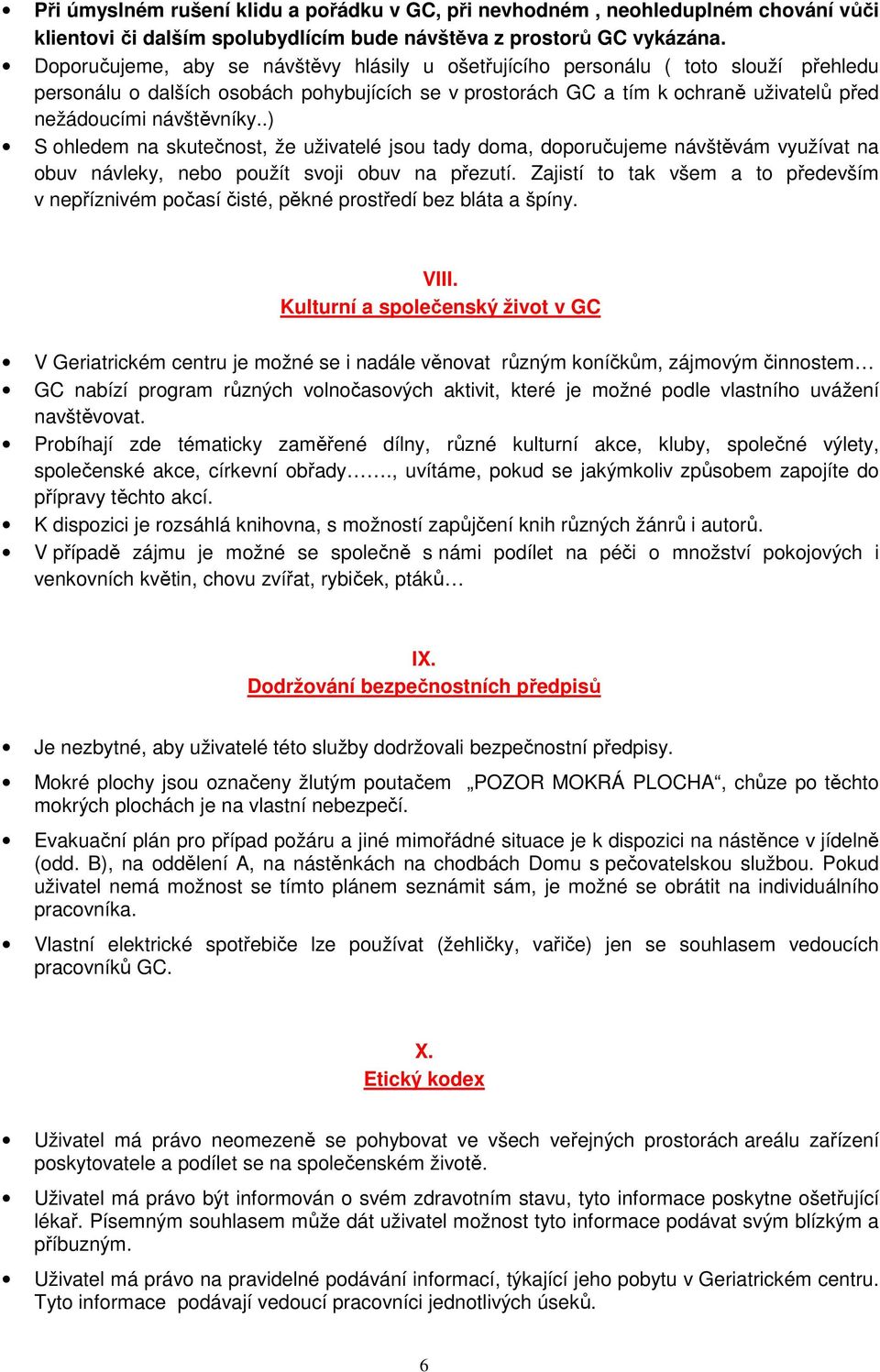 • Při úmyslném rušení klidu a pořádku v GC, při nevhodném , neohleduplném chování vůči klientovi či dalším spolubydlícím bude návštěva z prostorů GC vykázána.
• Doporučujeme, aby se návštěvy hlásily u ošetřujícího personálu ( toto slouží přehledu personálu o dalších osobách pohybujících se v prostorách GC a tím k ochraně uživatelů před nežádoucími návštěvníky..)
• S ohledem na skutečnost, že uživatelé jsou tady doma, doporučujeme návštěvám využívat na obuv návleky, nebo použít svoji obuv na přezutí. Zajistí to tak všem a to především v nepříznivém počasí čisté, pěkné prostředí bez bláta a špíny.

VIII.
Kulturní a společenský život v GC

• V Geriatrickém centru je možné se i nadále věnovat různým koníčkům, zájmovým činnostem…
• GC nabízí program různých volnočasových aktivit, které je možné podle vlastního uvážení navštěvovat.
• Probíhají zde tématicky zaměřené dílny, různé kulturní akce, kluby, společné výlety, společenské akce, církevní obřady……., uvítáme, pokud se jakýmkoliv způsobem zapojíte do přípravy těchto akcí.
• K dispozici je rozsáhlá knihovna, s možností zapůjčení knih různých žánrů i autorů.
• V případě zájmu je možné se společně s námi podílet na péči o množství pokojových i venkovních květin, chovu zvířat, rybiček, ptáků…

IX.
Dodržování bezpečnostních předpisů

• Je nezbytné, aby uživatelé této služby dodržovali bezpečnostní předpisy.
• Mokré plochy jsou označeny žlutým poutačem „POZOR MOKRÁ PLOCHA“, chůze po těchto mokrých plochách je na vlastní nebezpečí.
• Evakuační plán pro případ požáru a jiné mimořádné situace je k dispozici na nástěnce v jídelně (odd. B), na oddělení A, na nástěnkách na chodbách Domu s pečovatelskou službou. Pokud uživatel nemá možnost se tímto plánem seznámit sám, je možné se obrátit na individuálního pracovníka.
• Vlastní elektrické spotřebiče lze používat (žehličky, vařiče) jen se souhlasem vedoucích pracovníků GC.

X.
Etický kodex

• Uživatel má právo neomezeně se pohybovat ve všech veřejných prostorách areálu zařízení poskytovatele a podílet se na společenském životě.
• Uživatel má právo být informován o svém zdravotním stavu, tyto informace poskytne ošetřující lékař. Písemným souhlasem může dát uživatel možnost tyto informace podávat svým blízkým a příbuzným.
• Uživatel má právo na pravidelné podávání informací, týkající jeho pobytu v Geriatrickém centru. Tyto informace podávají vedoucí pracovníci jednotlivých úseků.

6